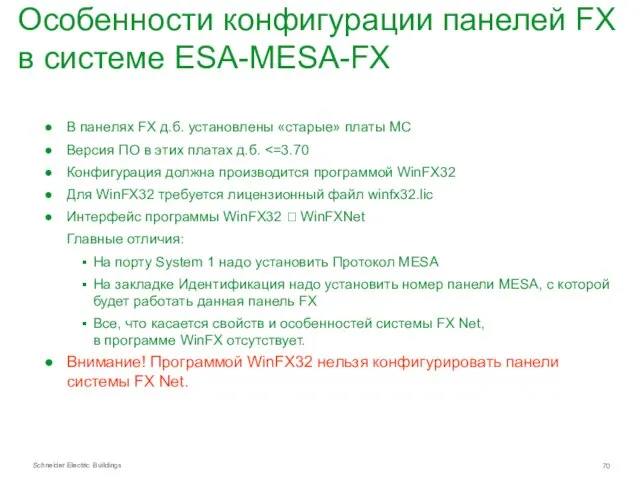 Особенности конфигурации панелей FX в системе ESA-MESA-FX

● В панелях FX д.б. установлены «старые» платы МС
● Версия ПО в этих платах д.б. <=3.70
● Конфигурация должна производится программой WinFX32
● Для WinFX32 требуется лицензионный файл winfx32.lic
● Интерфейс программы WinFX32 □ WinFXNet
Главные отличия:
▪ На порту System 1 надо установить Протокол MESA
▪ На закладке Идентификация надо установить номер панели MESA, с которой будет работать данная панель FX
▪ Все, что касается свойств и особенностей системы FX Net, в программе WinFX отсутствует.
● Внимание! Программой WinFX32 нельзя конфигурировать панели системы FX Net.

Schneider Electric Buildings

70